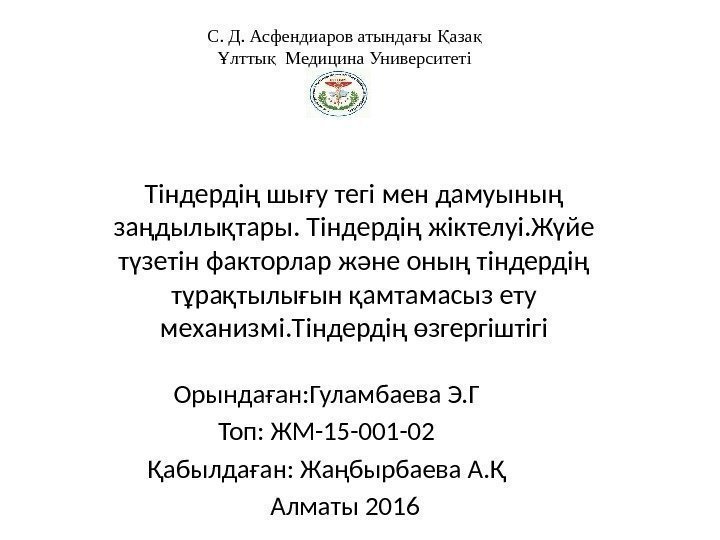 С. Д. Асфендиаров атындағы Қазақ Ұлттық Медицина Университеті

Тіндердің шығу тегі мен дамуының заңдылықтары. Тіндердің жіктелуі.Жүйе түзетін факторлар және оның тіндердің тұрақтылығын қамтамасыз ету механизмі.Тіндердің өзгергіштігі

Орындаған:Гуламбаева Э.Г
Топ: ЖМ-15-001-02
Қабылдаған: Жаңбырбаева А.Қ
Алматы 2016